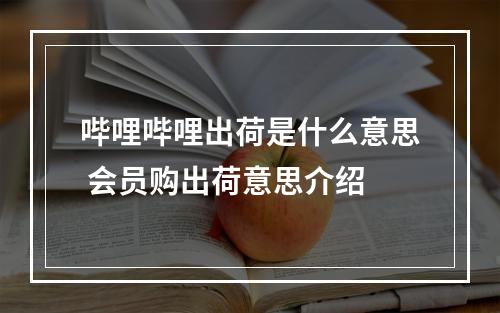 哔哩哔哩出荷是什么意思
会员购出荷意思介绍